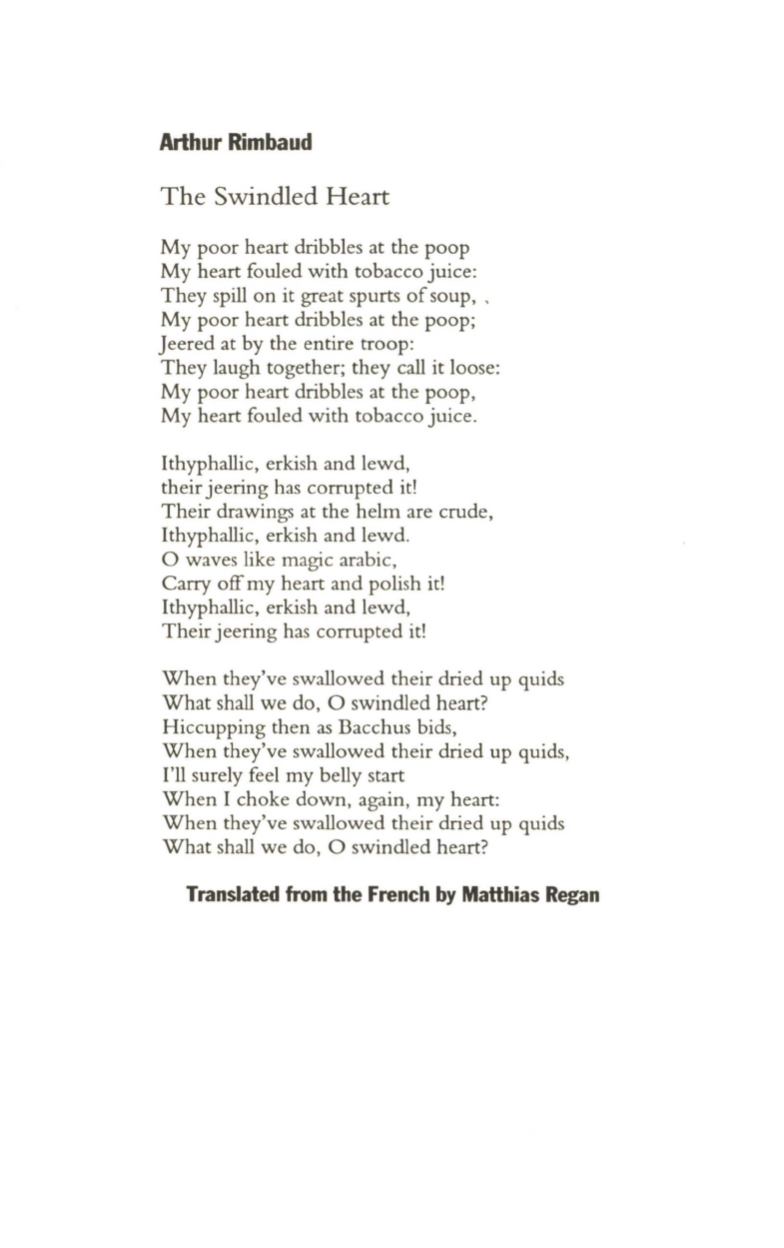 Arthur Rimbaud

The Swindled Heart

My poor heart dribbles at the poop
My heart fouled with tobacco juice:
They spill on it great spurts of soup, .
My poor heart dribbles at the poop;
Jeered at by the entire troop:
They laugh together; they call it loose:
My poor heart dribbles at the poop,
My heart fouled with tobacco juice.

Ithyphallic, erkish and lewd,
their jeering has corrupted it!
Their drawings at the helm are crude,
Ithyphallic, erkish and lewd.
O waves like magic arabic,
Carry off my heart and polish it!
Ithyphallic, erkish and lewd,
Their jeering has corrupted it!

When they've swallowed their dried up quids
What shall we do, O swindled heart?
Hiccupping then as Bacchus bids,
When they've swallowed their dried up quids,
I'll surely feel my belly start
When I choke down, again, my heart:
When they've swallowed their dried up quids
What shall we do, O swindled heart?

Translated from the French by Matthias Regan